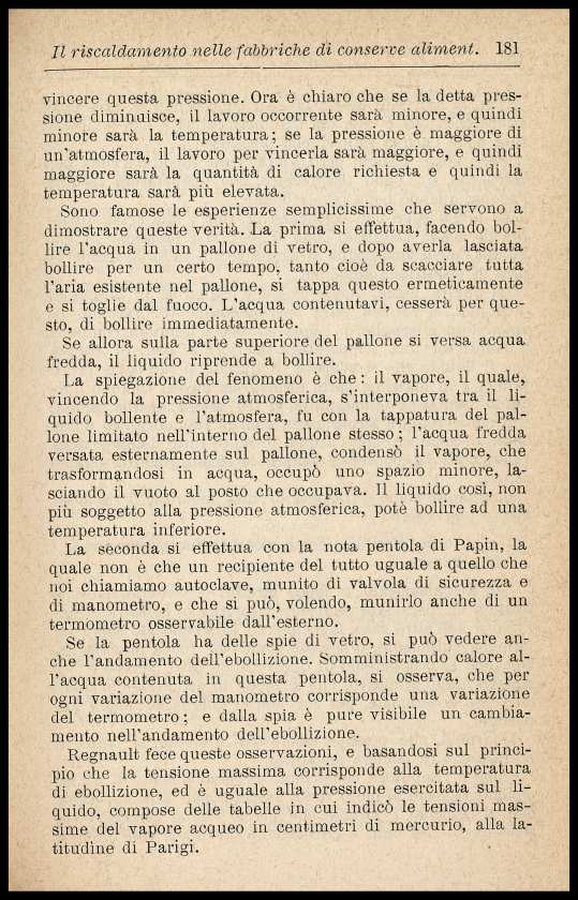 Il riscaldamento nelle fabbriche di conserve aliment. 181

vincere questa pressione. Ora è chiaro che se la detta pressione diminuisce, il lavoro occorrente sarà minore, e quindi minore sarà la temperatura; se la pressione è maggiore di un'atmosfera, il lavoro per vincerla sarà maggiore, e quindi maggiore sarà la quantità di calore richiesta e quindi la temperatura sarà più elevata.

Sono famose le esperienze semplicissime che servono a dimostrare queste verità. La prima si effettua, facendo bollire l'acqua in un pallone di vetro, e dopo averla lasciata bollire per un certo tempo, tanto cioè da scacciare tutta l'aria esistente nel pallone, si tappa questo ermeticamente e si toglie dal fuoco. L'acqua contenutavi, cesserà per questo, di bollire immediatamente.

Se allora sulla parte superiore del pallone si versa acqua fredda, il liquido riprende a bollire.

La spiegazione del fenomeno è che: il vapore, il quale, vincendo la pressione atmosferica, s'interponeva tra il liquido bollente e l'atmosfera, fu con la tappatura del pallone limitato nell'interno del pallone stesso; l'acqua fredda versata esternamente sul pallone, condensò il vapore, che trasformandosi in acqua, occupò uno spazio minore, lasciando il vuoto al posto che occupava. Il liquido così, non più soggetto alla pressione atmosferica, potè bollire ad una temperatura inferiore.

La seconda si effettua con la nota pentola di Papin, la quale non è che un recipiente del tutto uguale a quello che noi chiamiamo autoclave, munito di valvola di sicurezza e di manometro, e che si può, volendo, munirlo anche di un termometro osservabile dall'esterno.

Se la pentola ha delle spie di vetro, si può vedere anche l'andamento dell'ebollizione. Somministrando calore all'acqua contenuta in questa pentola, si osserva, che per ogni variazione del manometro corrisponde una variazione del termometro; e dalla spia è pure visibile un cambiamento nell'andamento dell'ebollizione.

Regnault fece queste osservazioni, e basandosi sul principio che la tensione massima corrisponde alla temperatura di ebollizione, ed è uguale alla pressione esercitata sul liquido, compose delle tabelle in cui indicò le tensioni massime del vapore acqueo in centimetri di mercurio, alla latitudine di Parigi.